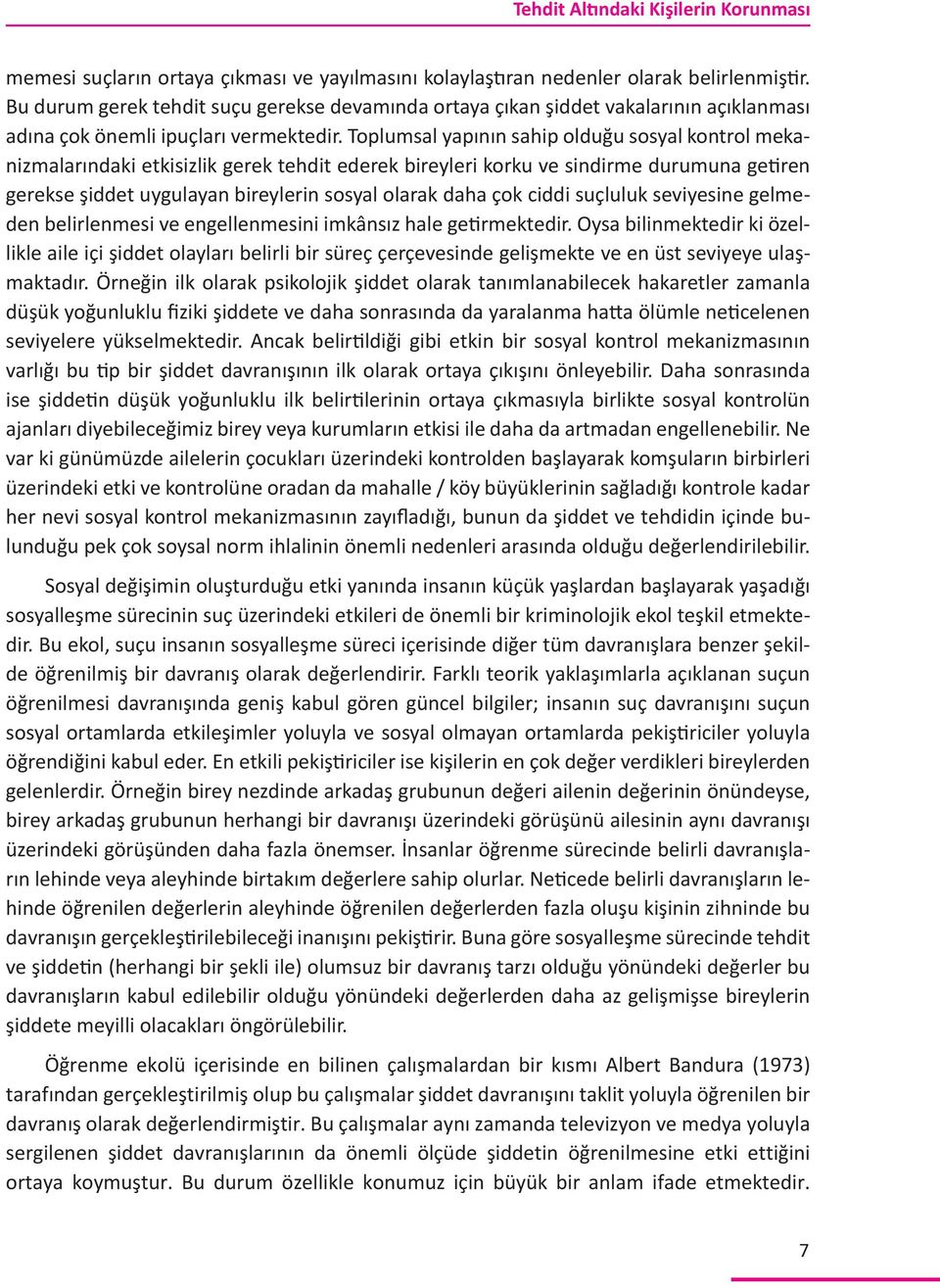 Tehdit Altındaki Kişilerin Korunması

memesi suçların ortaya çıkması ve yayılmasını kolaylaştıran nedenler olarak belirlenmiştir. Bu durum gerek tehdit suçu gerekse devamında ortaya çıkan şiddet vakalarının açıklanması adına çok önemli ipuçları vermektedir. Toplumsal yapının sahip olduğu sosyal kontrol mekanizmalarındaki etkisizlik gerek tehdit ederek bireyleri korku ve sindirme durumuna getiren gerekse şiddet uygulayan bireylerin sosyal olarak daha çok ciddi suçluluk seviyesine gelmeden belirlenmesi ve engellenmesini imkânsız hale getirmektedir. Oysa bilinmektedir ki özellikle aile içi şiddet olayları belirli bir süreç çerçevesinde gelişmekte ve en üst seviyeye ulaşmaktadır. Örneğin ilk olarak psikolojik şiddet olarak tanımlanabilecek hakaretler zamanla düşük yoğunluklu fiziki şiddete ve daha sonrasında da yaralanma hatta ölümle neticelenen seviyelere yükselmektedir. Ancak belirtildiği gibi etkin bir sosyal kontrol mekanizmasının varlığı bu tip bir şiddet davranışının ilk olarak ortaya çıkışını önleyebilir. Daha sonrasında ise şiddetin düşük yoğunluklu ilk belirtilerinin ortaya çıkmasıyla birlikte sosyal kontrolün ajanları diyebileceğimiz birey veya kurumların etkisi ile daha da artmadan engellenebilir. Ne var ki günümüzde ailelerin çocukları üzerindeki kontrolden başlayarak komşuların birbirleri üzerindeki etki ve kontrolüne oradan da mahalle / köy büyüklerinin sağladığı kontrole kadar her nevi sosyal kontrol mekanizmasının zayıfladığı, bunun da şiddet ve tehdidin içinde bulunduğu pek çok soysal norm ihlalinin önemli nedenleri arasında olduğu değerlendirilebilir.

Sosyal değişimin oluşturduğu etki yanında insanın küçük yaşlardan başlayarak yaşadığı sosyalleşme sürecinin suç üzerindeki etkileri de önemli bir kriminolojik ekol teşkil etmektedir. Bu ekol, suçu insanın sosyalleşme süreci içerisinde diğer tüm davranışlara benzer şekilde öğrenilmiş bir davranış olarak değerlendirir. Farklı teorik yaklaşımlarla açıklanan suçun öğrenilmesi davranışında geniş kabul gören güncel bilgiler; insanın suç davranışını suçun sosyal ortamlarda etkileşimler yoluyla ve sosyal olmayan ortamlarda pekiştiriciler yoluyla öğrendiğini kabul eder. En etkili pekiştiriciler ise kişilerin en çok değer verdikleri bireylerden gelenlerdir. Örneğin birey nezdinde arkadaş grubunun değeri ailenin değerinin önündeyse, birey arkadaş grubunun herhangi bir davranışı üzerindeki görüşünü ailesinin aynı davranışı üzerindeki görüşünden daha fazla önemser. İnsanlar öğrenme sürecinde belirli davranışların lehinde veya aleyhinde birtakım değerlere sahip olurlar. Neticede belirli davranışların lehinde öğrenilen değerlerin aleyhinde öğrenilen değerlerden fazla oluşu kişinin zihninde bu davranışın gerçekleştirilebileceği inanışını pekiştirir. Buna göre sosyalleşme sürecinde tehdit ve şiddetin (herhangi bir şekli ile) olumsuz bir davranış tarzı olduğu yönündeki değerler bu davranışların kabul edilebilir olduğu yönündeki değerlerden daha az gelişmişse bireylerin şiddete meyilli olacakları öngörülebilir.

Öğrenme ekolü içerisinde en bilinen çalışmalardan bir kısmı Albert Bandura (1973) tarafından gerçekleştirilmiş olup bu çalışmalar şiddet davranışını taklit yoluyla öğrenilen bir davranış olarak değerlendirmiştir. Bu çalışmalar aynı zamanda televizyon ve medya yoluyla sergilenen şiddet davranışlarının da önemli ölçüde şiddetin öğrenilmesine etki ettiğini ortaya koymuştur. Bu durum özellikle konumuz için büyük bir anlam ifade etmektedir.

7